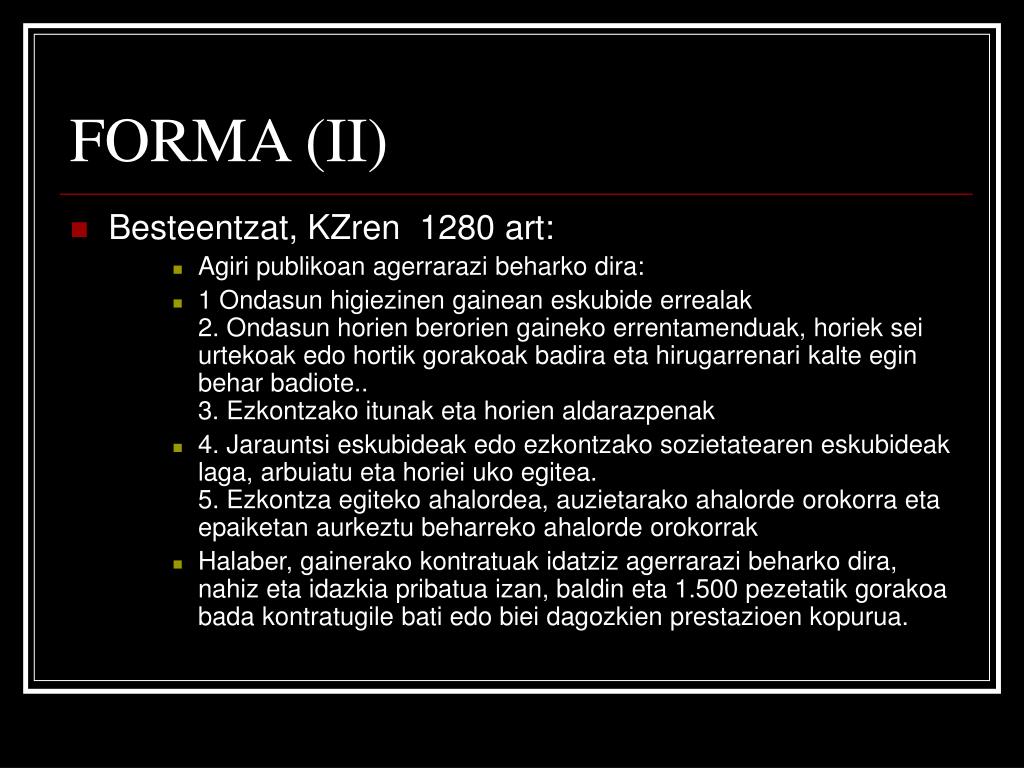 FORMA (II)

Besteentzat, KZren 1280 art:

Agiri publikoan agerrarazi beharko dira:

1 Ondasun higiezinen gainean eskubide errealak
2. Ondasun horien berorien gaineko errentamenduak, horiek sei urtekoak edo hortik gorakoak badira eta hirugarrenari kalte egin behar badiote..
3. Ezkontzako itunak eta horien aldarazpenak

4. Jarauntsi eskubideak edo ezkontzako sozietatearen eskubideak laga, arbuiatu eta horiei uko egitea.
5. Ezkontza egiteko ahalordea, auzietarako ahalorde orokorra eta epaiketan aurkeztu beharreko ahalorde orokorrak

Halaber, gainerako kontratuak idatziz agerrarazi beharko dira, nahiz eta idazkia pribatua izan, baldin eta 1.500 pezetatik gorakoa bada kontratugile bati edo biei dagozkien prestazioen kopurua.